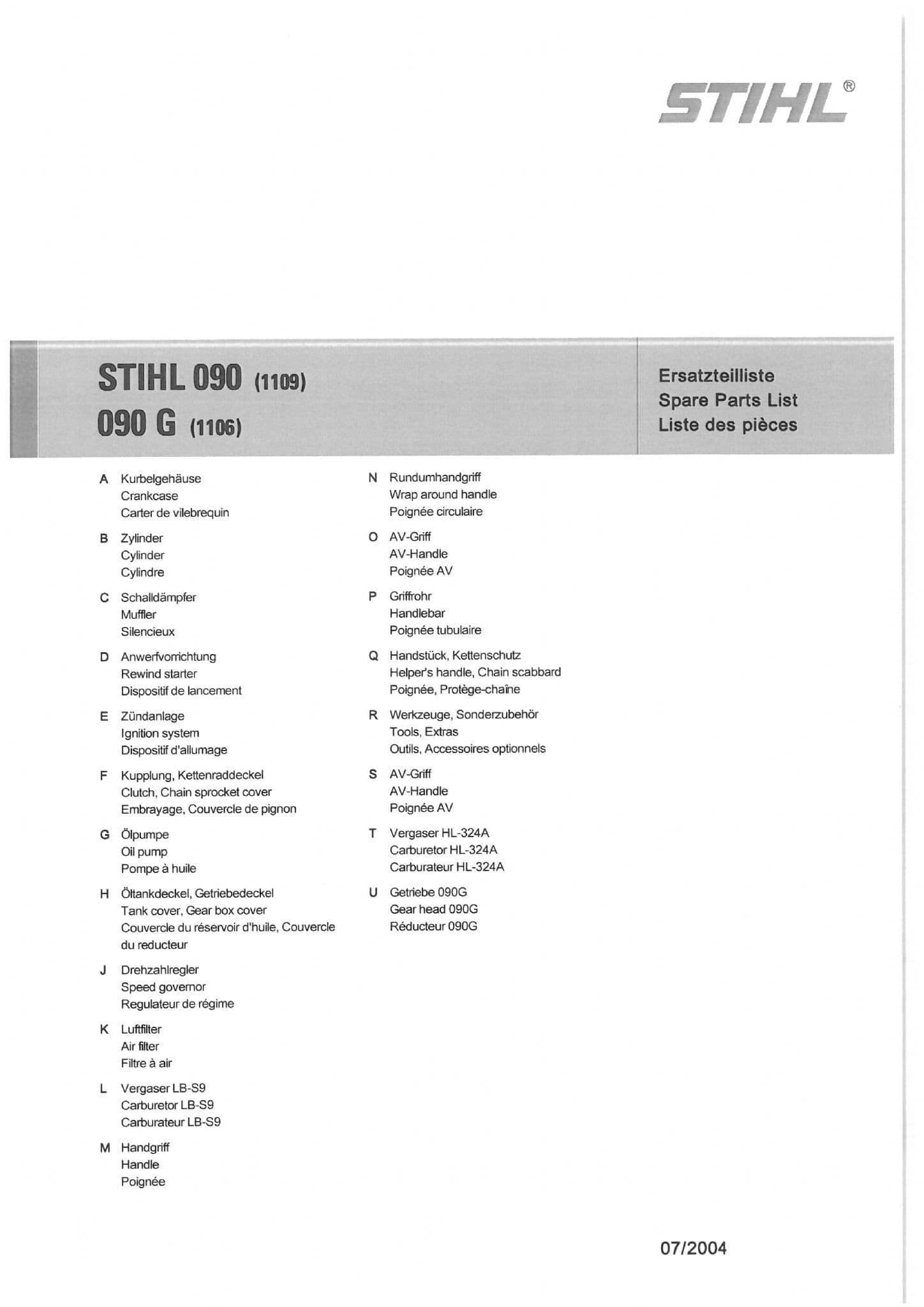 STIHL®

STIHL 090 (1109)
090 G (1106)

Ersatzteilliste
Spare Parts List
Liste des pièces

A Kurbelgehäuse
Crankcase
Carter de vilebrequin

B Zylinder
Cylinder
Cylindre

C Schalldämpfer
Muffler
Silencieux

D Anwerfvorrichtung
Rewind starter
Dispositif de lancement

E Zündanlage
Ignition system
Dispositif d'allumage

F Kupplung, Kettenraddeckel
Clutch, Chain sprocket cover
Embrayage, Couvercle de pignon

G Ölpumpe
Oil pump
Pompe à huile

H Öltankdeckel, Getriebedeckel
Tank cover, Gear box cover
Couvercle du réservoir d'huile, Couvercle du reducteur

J Drehzahlregler
Speed governor
Regulateur de régime

K Luftfilter
Air filter
Filtre à air

L Vergaser LB-S9
Carburetor LB-S9
Carburateur LB-S9

M Handgriff
Handle
Poignée

N Rundumhandgriff
Wrap around handle
Poignée circulaire

O AV-Griff
AV-Handle
Poignée AV

P Griffrohr
Handlebar
Poignée tubulaire

Q Handstück, Kettenschutz
Helper's handle, Chain scabbard
Poignée, Protège-chaîne

R Werkzeuge, Sonderzubehör
Tools, Extras
Outils, Accessoires optionnels

S AV-Griff
AV-Handle
Poignée AV

T Vergaser HL-324A
Carburetor HL-324A
Carburateur HL-324A

U Getriebe 090G
Gear head 090G
Réducteur 090G

07/2004